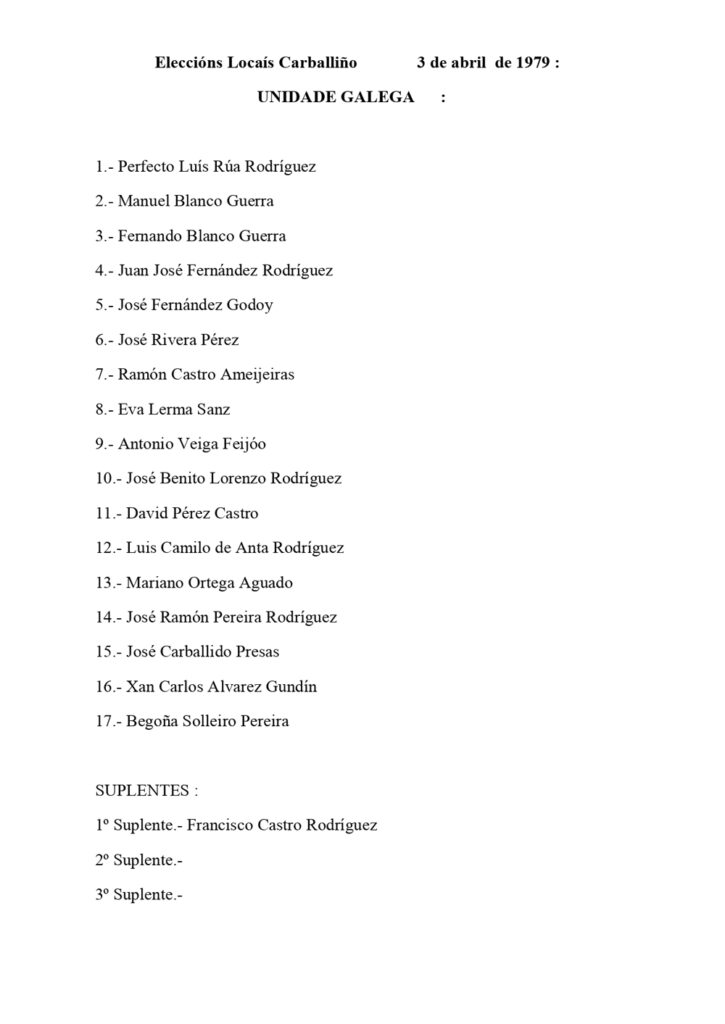 Eleccións Locaís Carballiño 3 de abril de 1979 :

UNIDADE GALEGA :

1.- Perfecto Luís Rúa Rodríguez

2.- Manuel Blanco Guerra

3.- Fernando Blanco Guerra

4.- Juan José Fernández Rodríguez

5.- José Fernández Godoy

6.- José Rivera Pérez

7.- Ramón Castro Ameijeiras

8.- Eva Lerma Sanz

9.- Antonio Veiga Feijóo

10.- José Benito Lorenzo Rodríguez

11.- David Pérez Castro

12.- Luis Camilo de Anta Rodríguez

13.- Mariano Ortega Aguado

14.- José Ramón Pereira Rodríguez

15.- José Carballido Presas

16.- Xan Carlos Alvarez Gundín

17.- Begoña Solleiro Pereira

SUPLENTES :

1º Suplente.- Francisco Castro Rodríguez

2º Suplente.-

3º Suplente.-